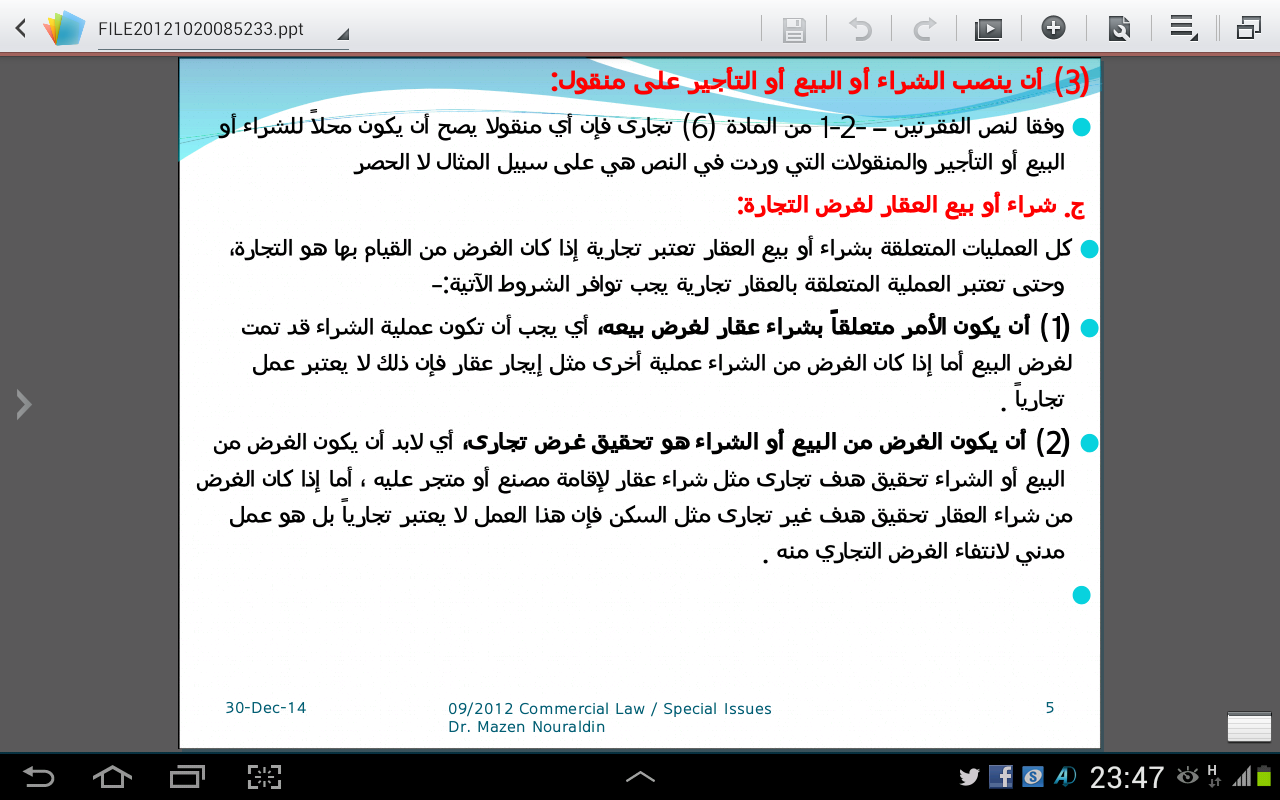 FILE20121020085233.ppt

(3) أن ينصب الشراء أو البيع أو التأجير على منقول:

وفقا لنص الفقرتين – -2-1 من المادة (6) تجارى فإن أي منقولا يصح أن يكون محلاً للشراء أو البيع أو التأجير والمنقولات التي وردت في النص هي على سبيل المثال لا الحصر

ج. شراء أو بيع العقار لغرض التجارة:

كل العمليات المتعلقة بشراء أو بيع العقار تعتبر تجارية إذا كان الغرض من القيام بها هو التجارة، وحتى تعتبر العملية المتعلقة بالعقار تجارية يجب توافر الشروط الآتية:-

(1) أن يكون الأمر متعلقاً بشراء عقار لغرض بيعه، أي يجب أن تكون عملية الشراء قد تمت لغرض البيع أما إذا كان الغرض من الشراء عملية أخرى مثل إيجار عقار فإن ذلك لا يعتبر عمل تجارياً .

(2) أن يكون الغرض من البيع أو الشراء هو تحقيق غرض تجارى، أي لابد أن يكون الغرض من البيع أو الشراء تحقيق هدف تجارى مثل شراء عقار لإقامة مصنع أو متجر عليه ، أما إذا كان الغرض من شراء العقار تحقيق هدف غير تجارى مثل السكن فإن هذا العمل لا يعتبر تجارياً بل هو عمل مدني لانتفاء الغرض التجاري منه .

30-Dec-14
09/2012 Commercial Law / Special Issues
Dr. Mazen Nouraldin
5

23:47